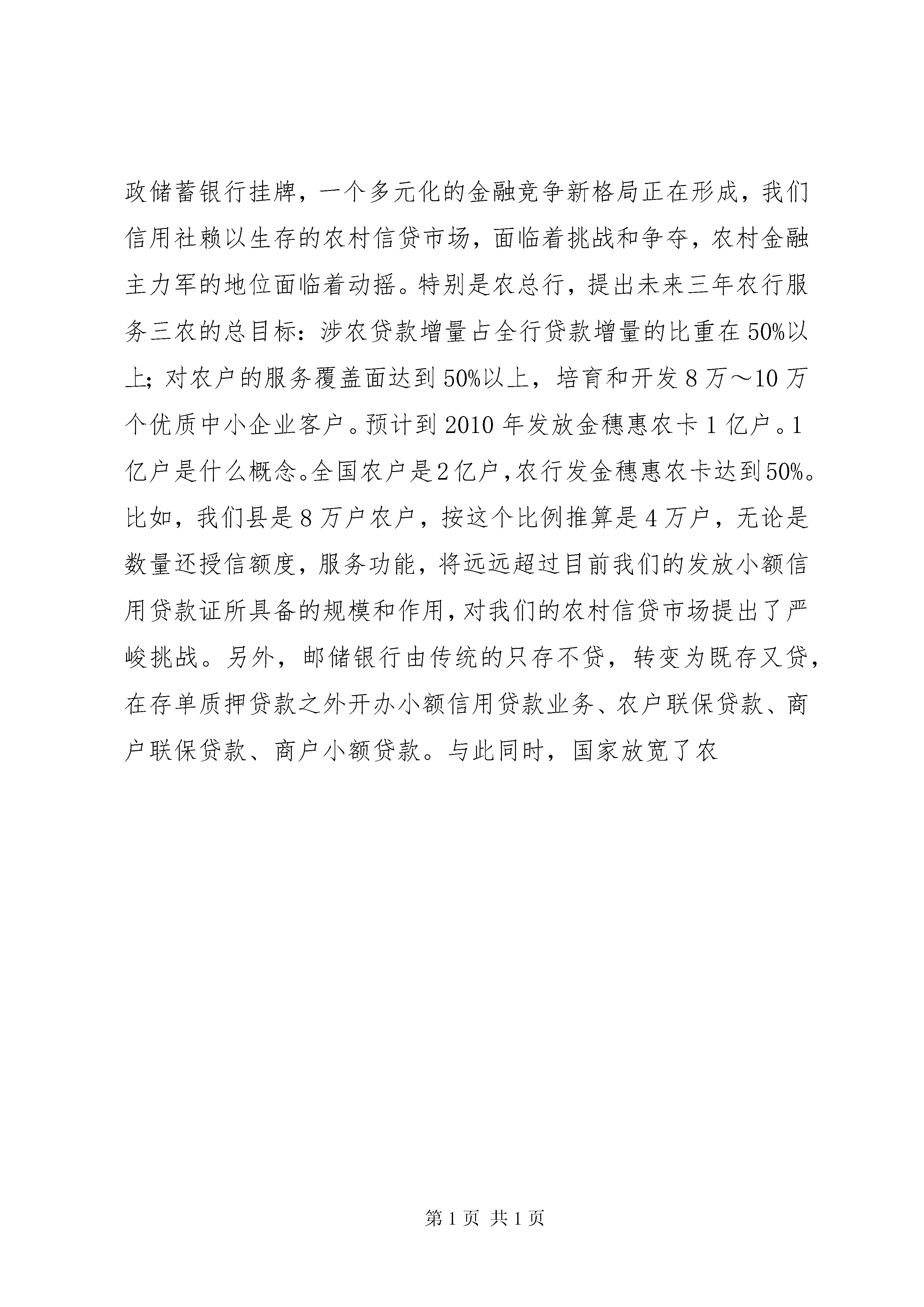 政储蓄银行挂牌，一个多元化的金融竞争新格局正在形成，我们信用社赖以生存的农村信贷市场，面临着挑战和争夺，农村金融主力军的地位面临着动摇。特别是农总行，提出未来三年农行服务三农的总目标：涉农贷款增量占全行贷款增量的比重在50%以上；对农户的服务覆盖面达到50%以上，培育和开发8万～10万个优质中小企业客户。预计到2010年发放金穗惠农卡1亿户。1亿户是什么概念。全国农户是2亿户，农行发金穗惠农卡达到50%。比如，我们县是8万户农户，按这个比例推算是4万户，无论是数量还授信额度，服务功能，将远远超过目前我们的发放小额信用贷款证所具备的规模和作用，对我们的农村信贷市场提出了严峻挑战。另外，邮储银行由传统的只存不贷，转变为既存又贷，在存单质押贷款之外开办小额信用贷款业务、农户联保贷款、商户联保贷款、商户小额贷款。与此同时，国家放宽了农

第1页 共1页